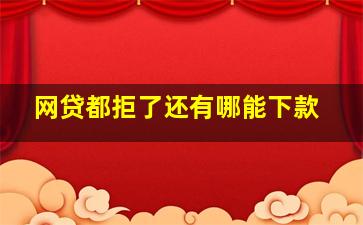 网贷都拒了还有哪能下款